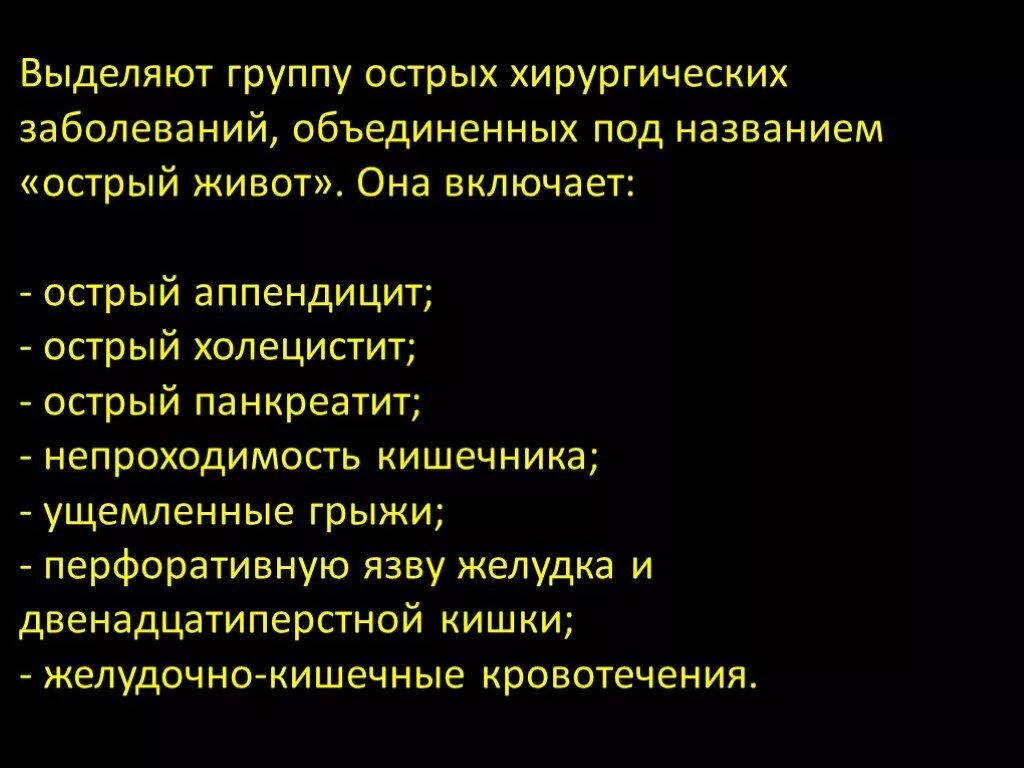 Выделяют группу острых хирургических заболеваний, объединенных под названием «острый живот». Она включает:

- острый аппендицит;
- острый холецистит;
- острый панкреатит;
- непроходимость кишечника;
- ущемленные грыжи;
- перфоративную язву желудка и двенадцатиперстной кишки;
- желудочно-кишечные кровотечения.